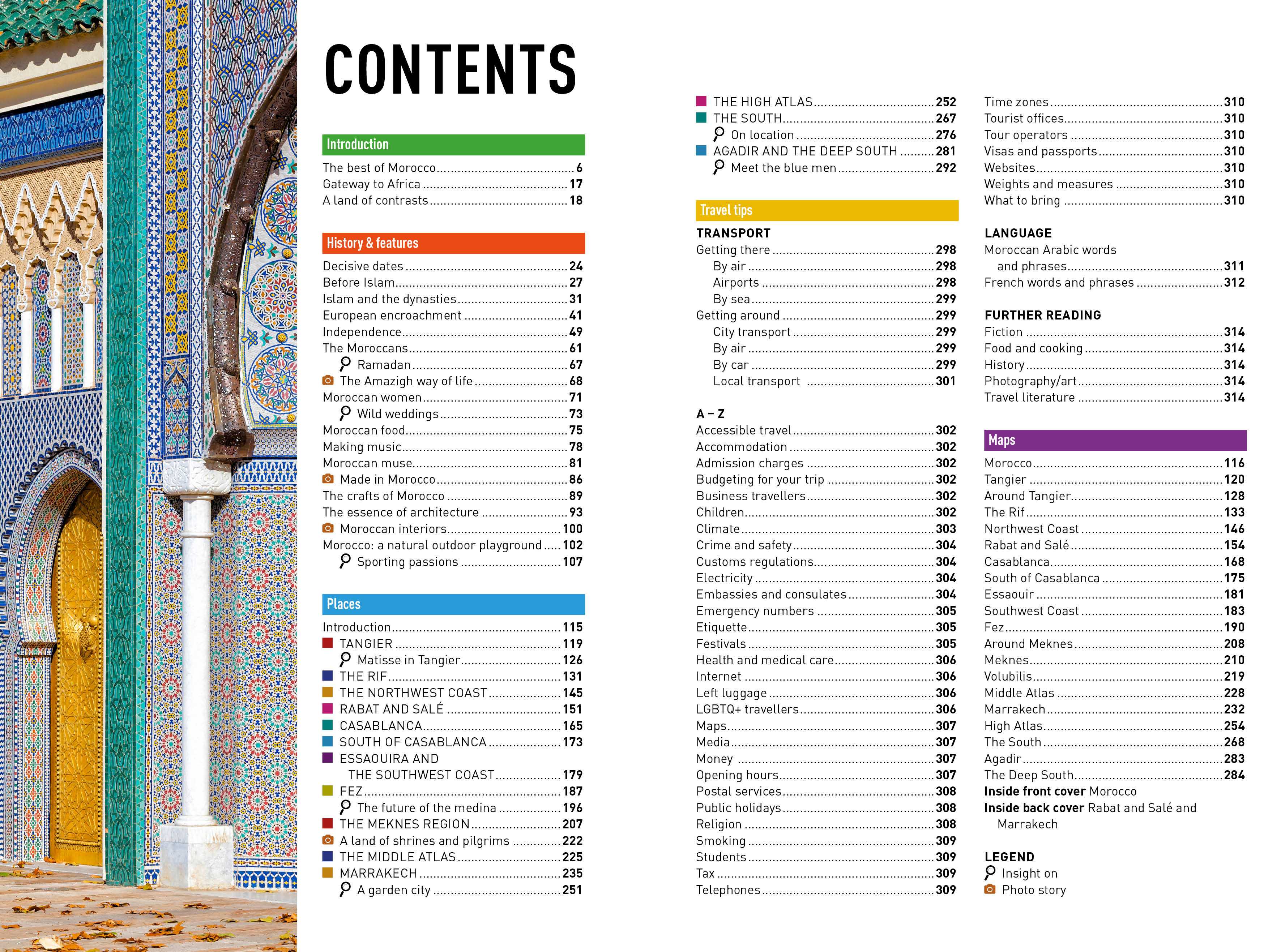 CONTENTS

Introduction

The best of Morocco 6
Gateway to Africa 17
A land of contrasts 18

History & features

Decisive dates 24
Before Islam 27
Islam and the dynasties 31
European encroachment 41
Independence 49
The Moroccans 61
Ramadan 67
The Amazigh way of life 68
Moroccan women 71
Wild weddings 73
Moroccan food 75
Making music 78
Moroccan muse 81
Made in Morocco 86
The crafts of Morocco 89
The essence of architecture 93
Moroccan interiors 100
Morocco: a natural outdoor playground 102
Sporting passions 107

Places

Introduction 115
TANGIER 119
Matisse in Tangier 126
THE RIF 131
THE NORTHWEST COAST 145
RABAT AND SALÉ 151
CASABLANCA 165
SOUTH OF CASABLANCA 173
ESSAOUIRA AND THE SOUTHWEST COAST 179
FEZ 187
The future of the medina 196
THE MEKNES REGION 207
A land of shrines and pilgrims 222
THE MIDDLE ATLAS 225
MARRAKECH 235
A garden city 251
THE HIGH ATLAS 252
THE SOUTH 267
On location 276
AGADIR AND THE DEEP SOUTH 281
Meet the blue men 292

Travel tips

TRANSPORT
Getting there 298
By air 298
Airports 298
By sea 299
Getting around 299
City transport 299
By air 299
By car 299
Local transport 301

A – Z
Accessible travel 302
Accommodation 302
Admission charges 302
Budgeting for your trip 302
Business travellers 302
Children 302
Climate 303
Crime and safety 304
Customs regulations 304
Electricity 304
Embassies and consulates 304
Emergency numbers 305
Etiquette 305
Festivals 305
Health and medical care 306
Internet 306
Left luggage 306
LGBTQ+ travellers 306
Maps 307
Media 307
Money 307
Opening hours 307
Postal services 308
Public holidays 308
Religion 308
Smoking 309
Students 309
Tax 309
Telephones 309
Time zones 310
Tourist offices 310
Tour operators 310
Visas and passports 310
Websites 310
Weights and measures 310
What to bring 310

LANGUAGE
Moroccan Arabic words and phrases 311
French words and phrases 312

FURTHER READING
Fiction 314
Food and cooking 314
History 314
Photography/art 314
Travel literature 314

Maps

Morocco 116
Tangier 120
Around Tangier 128
The Rif 133
Northwest Coast 146
Rabat and Salé 154
Casablanca 168
South of Casablanca 175
Essaouir 181
Southwest Coast 183
Fez 190
Around Meknes 208
Meknes 210
Volubilis 219
Middle Atlas 228
Marrakech 232
High Atlas 254
The South 268
Agadir 283
The Deep South 284
Inside front cover Morocco
Inside back cover Rabat and Salé and Marrakech

LEGEND
Insight on
Photo story